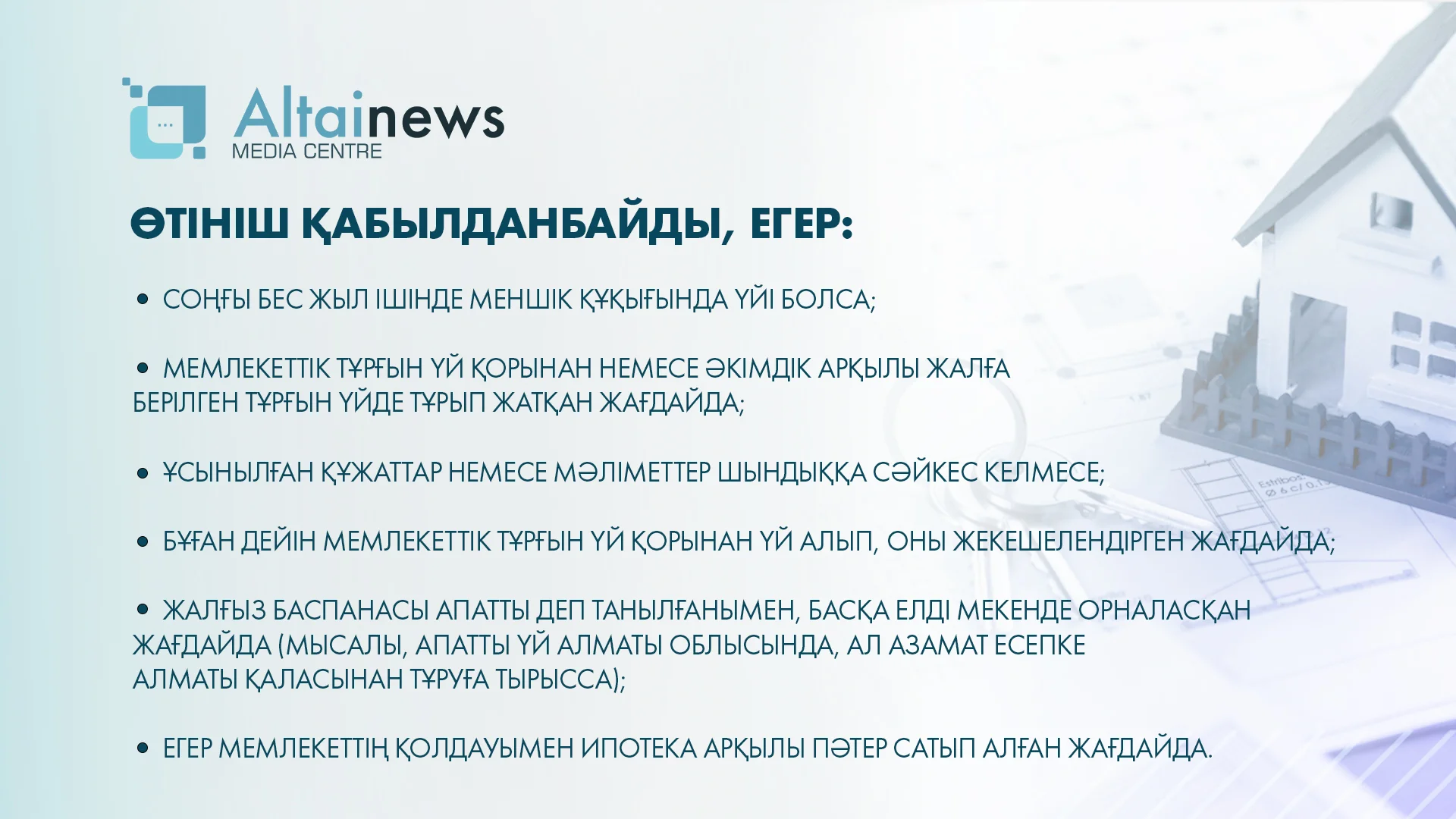 Altainews
MEDIA CENTRE

ӨТІНІШ ҚАБЫЛДАНБАЙДЫ, ЕГЕР:

• СОҢҒЫ БЕС ЖЫЛ ІШІНДЕ МЕНШІК ҚҰҚЫҒЫНДА ҮЙІ БОЛСА;

• МЕМЛЕКЕТТІК ТҰРҒЫН ҮЙ ҚОРЫНАН НЕМЕСЕ ӘКІМДІК АРҚЫЛЫ ЖАЛҒА БЕРІЛГЕН ТҰРҒЫН ҮЙДЕ ТҰРЫП ЖАТҚАН ЖАҒДАЙДА;

• ҰСЫНЫЛҒАН ҚҰЖАТТАР НЕМЕСЕ МӘЛІМЕТТЕР ШЫНДЫҚҚА СӘЙКЕС КЕЛМЕСЕ;

• БҰҒАН ДЕЙІН МЕМЛЕКЕТТІК ТҰРҒЫН ҮЙ ҚОРЫНАН ҮЙ АЛЫП, ОНЫ ЖЕКЕШЕЛЕНДІРГЕН ЖАҒДАЙДА;

• ЖАЛҒЫЗ БАСПАНАСЫ АПАТТЫ ДЕП ТАНЫЛҒАНЫМЕН, БАСҚА ЕЛДІ МЕКЕНДЕ ОРНАЛАСҚАН ЖАҒДАЙДА (МЫСАЛЫ, АПАТТЫ ҮЙ АЛМАТЫ ОБЛЫСЫНДА, АЛ АЗАМАТ ЕСЕПКЕ АЛМАТЫ ҚАЛАСЫНАН ТҰРУҒА ТЫРЫССА);

• ЕГЕР МЕМЛЕКЕТТІҢ ҚОЛДАУЫМЕН ИПОТЕКА АРҚЫЛЫ ПӘТЕР САТЫП АЛҒАН ЖАҒДАЙДА.